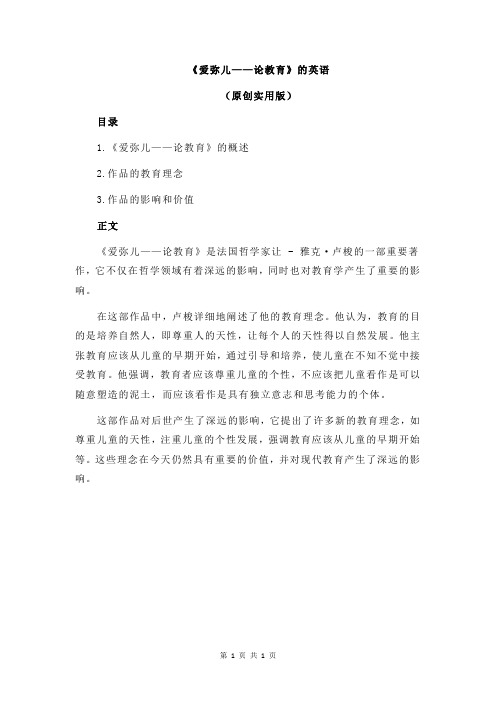 《爱弥儿——论教育》的英语

（原创实用版）

目录

1.《爱弥儿——论教育》的概述

2.作品的教育理念

3.作品的影响和价值

正文

《爱弥儿——论教育》是法国哲学家让 - 雅克·卢梭的一部重要著作，它不仅在哲学领域有着深远的影响，同时也对教育学产生了重要的影响。

在这部作品中，卢梭详细地阐述了他的教育理念。他认为，教育的目的是培养自然人，即尊重人的天性，让每个人的天性得以自然发展。他主张教育应该从儿童的早期开始，通过引导和培养，使儿童在不知不觉中接受教育。他强调，教育者应该尊重儿童的个性，不应该把儿童看作是可以随意塑造的泥土，而应该看作是具有独立意志和思考能力的个体。

这部作品对后世产生了深远的影响，它提出了许多新的教育理念，如尊重儿童的天性，注重儿童的个性发展，强调教育应该从儿童的早期开始等。这些理念在今天仍然具有重要的价值，并对现代教育产生了深远的影响。

第 1 页 共 1 页